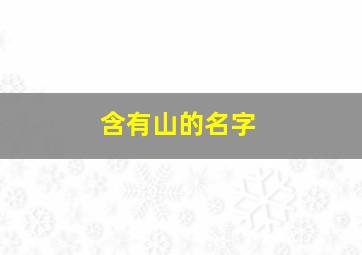 含有山的名字